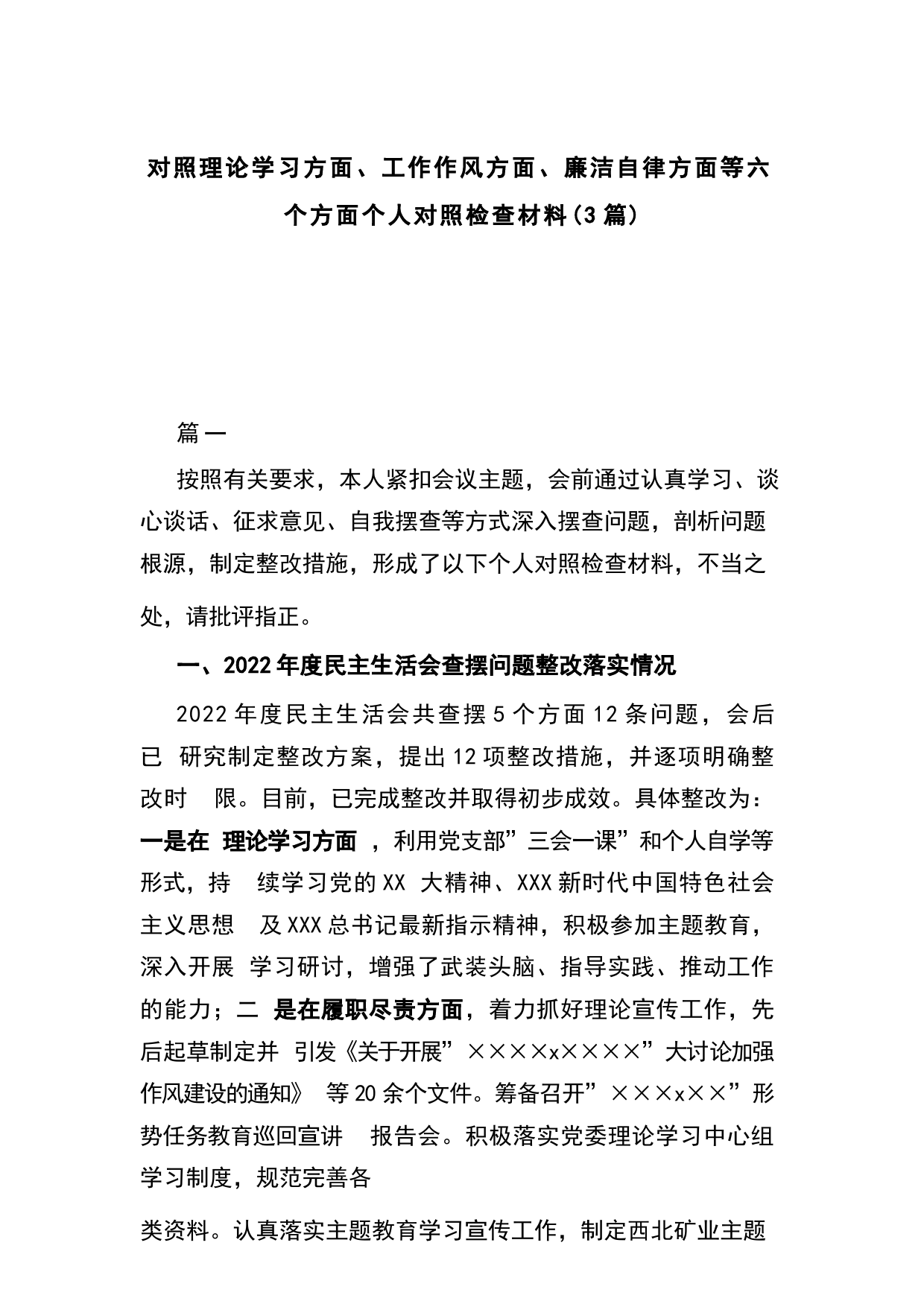 对照理论学习方面、工作作风方面、廉洁自律方面等六个方面个人对照检查材料(3篇)

篇一

按照有关要求，本人紧扣会议主题，会前通过认真学习、谈心谈话、征求意见、自我摆查等方式深入摆查问题，剖析问题根源，制定整改措施，形成了以下个人对照检查材料，不当之处，请批评指正。

一、2022年度民主生活会查摆问题整改落实情况

2022年度民主生活会共查摆5个方面12条问题，会后已 研究制定整改方案，提出12项整改措施，并逐项明确整改时 限。目前，已完成整改并取得初步成效。具体整改为：一是在 理论学习方面 ，利用党支部”三会一课”和个人自学等形式，持 续学习党的XX 大精神、XXX新时代中国特色社会主义思想 及XXX总书记最新指示精神，积极参加主题教育，深入开展 学习研讨，增强了武装头脑、指导实践、推动工作的能力；二 是在履职尽责方面，着力抓好理论宣传工作，先后起草制定并 引发《关于开展”××××x××××”大讨论加强作风建设的通知》 等20余个文件。筹备召开”×××x××”形势任务教育巡回宣讲 报告会。积极落实党委理论学习中心组学习制度，规范完善各

类资料。认真落实主题教育学习宣传工作，制定西北矿业主题